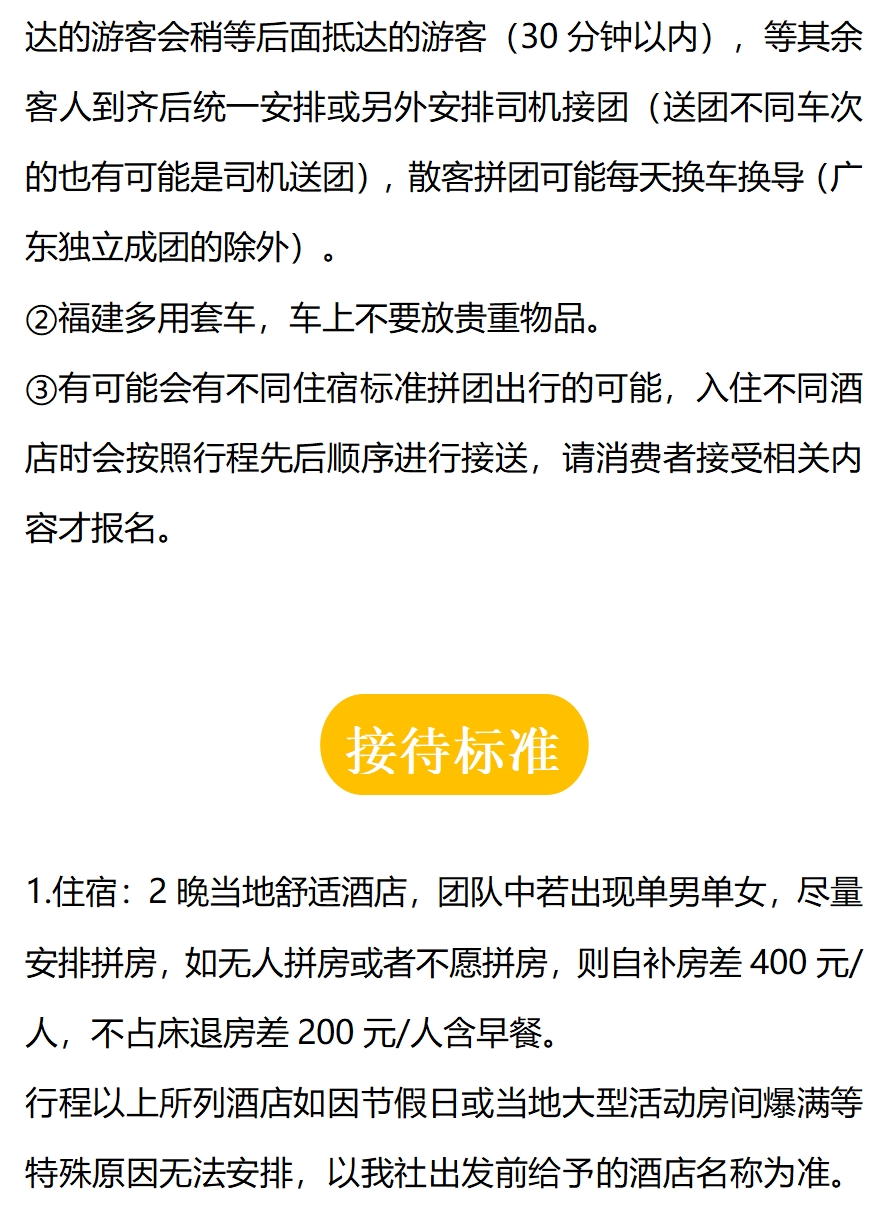 达的游客会稍等后面抵达的游客（30 分钟以内），等其余客人到齐后统一安排或另外安排司机接团（送团不同车次的也有可能是司机送团），散客拼团可能每天换车换导（广东独立成团的除外）。
②福建多用套车，车上不要放贵重物品。
③有可能会有不同住宿标准拼团出行的可能，入住不同酒店时会按照行程先后顺序进行接送，请消费者接受相关内容才报名。

接待标准

1.住宿：2 晚当地舒适酒店，团队中若出现单男单女，尽量安排拼房，如无人拼房或者不愿拼房，则自补房差 400 元/人，不占床退房差 200 元/人含早餐。
行程以上所列酒店如因节假日或当地大型活动房间爆满等特殊原因无法安排，以我社出发前给予的酒店名称为准。